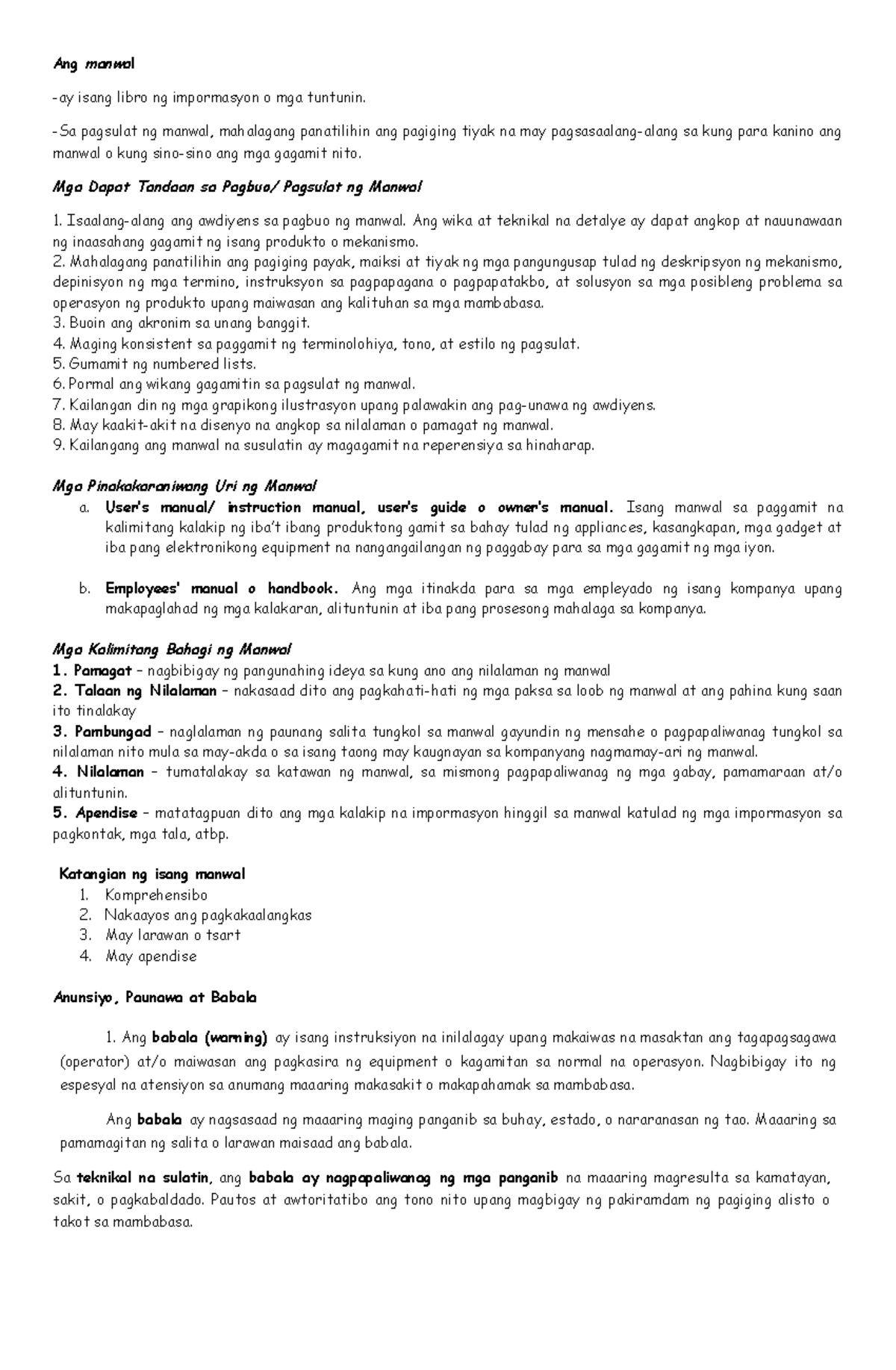 Ang manwal

-ay isang libro ng impormasyon o mga tuntunin.

-Sa pagsulat ng manwal, mahalagang panatilihin ang pagiging tiyak na may pagsasaalang-alang sa kung para kanino ang manwal o kung sino-sino ang mga gagamit nito.

Mga Dapat Tandaan sa Pagbuo/ Pagsulat ng Manwal

1. Isaalang-alang ang awdiyens sa pagbuo ng manwal. Ang wika at teknikal na detalye ay dapat angkop at nauunawaan ng inaasahang gagamit ng isang produkto o mekanismo.
2. Mahalagang panatilihin ang pagiging payak, maiksi at tiyak ng mga pangungusap tulad ng deskripsyon ng mekanismo, depinisyon ng mga termino, instruksyon sa pagpapagana o pagpapatakbo, at solusyon sa mga posibleng problema sa operasyon ng produkto upang maiwasan ang kalituhan sa mga mambabasa.
3. Buoin ang akronim sa unang banggit.
4. Maging konsistent sa paggamit ng terminolohiya, tono, at estilo ng pagsulat.
5. Gumamit ng numbered lists.
6. Pormal ang wikang gagamitin sa pagsulat ng manwal.
7. Kailangan din ng mga grapikong ilustrasyon upang palawakin ang pag-unawa ng awdiyens.
8. May kaakit-akit na disenyo na angkop sa nilalaman o pamagat ng manwal.
9. Kailangang ang manwal na susulatin ay magagamit na reperensiya sa hinaharap.

Mga Pinakakaraniwang Uri ng Manwal
a. User's manual/ instruction manual, user's guide o owner's manual. Isang manwal sa paggamit na kalimitang kalakip ng iba't ibang produktong gamit sa bahay tulad ng appliances, kasangkapan, mga gadget at iba pang elektronikong equipment na nangangailangan ng paggabay para sa mga gagamit ng mga iyon.

b. Employees' manual o handbook. Ang mga itinakda para sa mga empleyado ng isang kompanya upang makapaglahad ng mga kalakaran, alituntunin at iba pang prosesong mahalaga sa kompanya.

Mga Kalimitang Bahagi ng Manwal
1. Pamagat – nagbibigay ng pangunahing ideya sa kung ano ang nilalaman ng manwal
2. Talaan ng Nilalaman – nakasaad dito ang pagkahati-hati ng mga paksa sa loob ng manwal at ang pahina kung saan ito tinalakay
3. Pambungad – naglalaman ng paunang salita tungkol sa manwal gayundin ng mensahe o pagpapaliwanag tungkol sa nilalaman nito mula sa may-akda o sa isang taong may kaugnayan sa kompanyang nagmamay-ari ng manwal.
4. Nilalaman – tumatalakay sa katawan ng manwal, sa mismong pagpapaliwanag ng mga gabay, pamamaraan at/o alituntunin.
5. Apendise – matatagpuan dito ang mga kalakip na impormasyon hinggil sa manwal katulad ng mga impormasyon sa pagkontak, mga tala, atbp.

Katangian ng isang manwal
1. Komprehensibo
2. Nakaayos ang pagkakaalangkas
3. May larawan o tsart
4. May apendise

Anunsiyo, Paunawa at Babala

1. Ang babala (warning) ay isang instruksiyon na inilalagay upang makaiwas na masaktan ang tagapagsagawa (operator) at/o maiwasan ang pagkasira ng equipment o kagamitan sa normal na operasyon. Nagbibigay ito ng espesyal na atensiyon sa anumang maaaring makasakit o makapahamak sa mambabasa.

Ang babala ay nagsasaad ng maaaring maging panganib sa buhay, estado, o nararanasan ng tao. Maaaring sa pamamagitan ng salita o larawan maisaad ang babala.

Sa teknikal na sulatin, ang babala ay nagpapaliwanag ng mga panganib na maaaring magresulta sa kamatayan, sakit, o pagkabaldado. Pautos at awtoritatibo ang tono nito upang magbigay ng pakiramdam ng pagiging alisto o takot sa mambabasa.